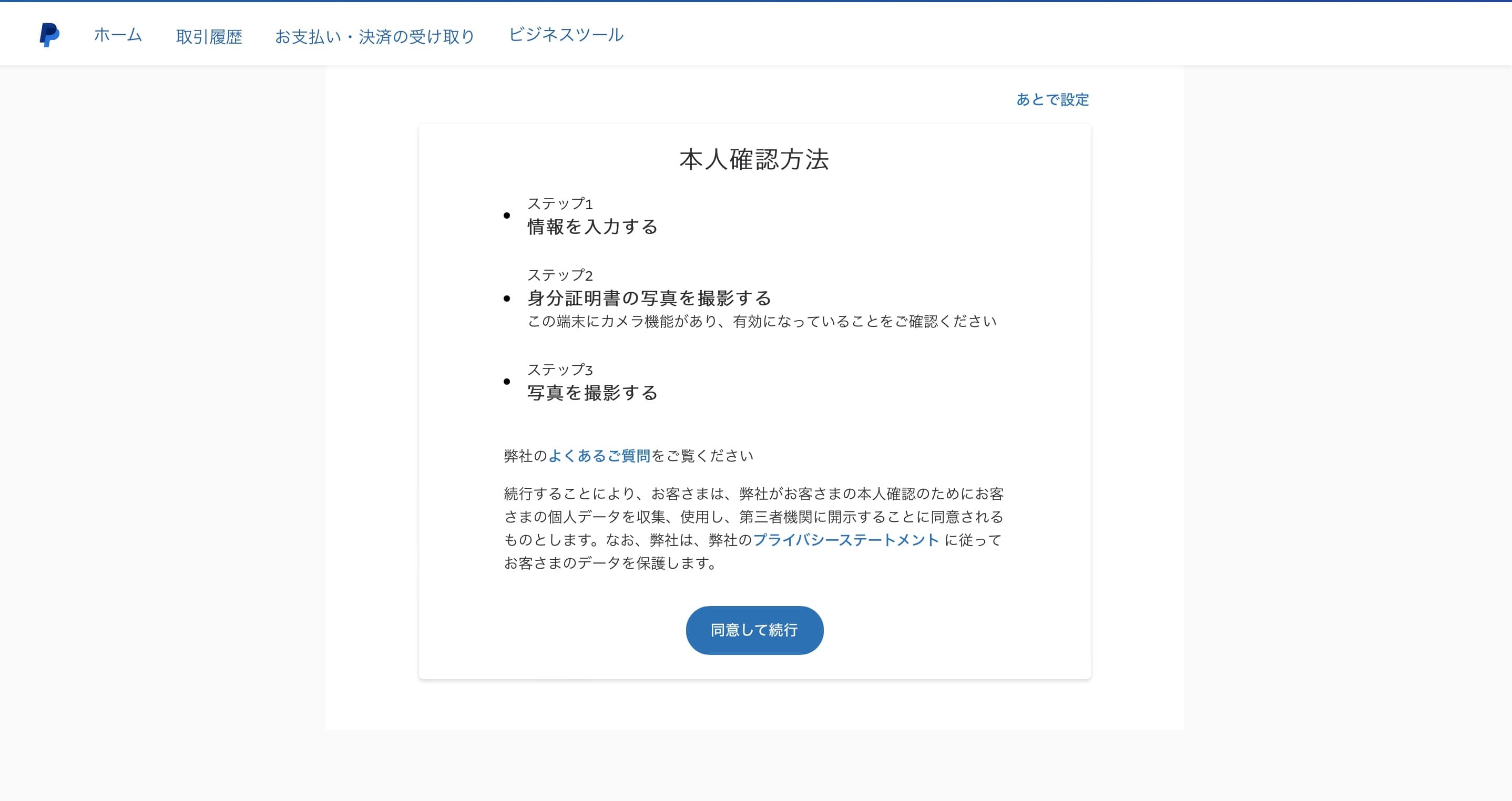 ホーム 取引履歴 お支払い・決済の受け取り ビジネスツール

あとで設定

本人確認方法

- ステップ1
情報を入力する

- ステップ2
身分証明書の写真を撮影する
この端末にカメラ機能があり、有効になっていることをご確認ください

- ステップ3
写真を撮影する

弊社のよくあるご質問をご覧ください

続行することにより、お客さまは、弊社がお客さまの本人確認のためにお客さまの個人データを収集、使用し、第三者機関に開示することに同意されるものとします。なお、弊社は、弊社のプライバシーステートメント に従ってお客さまのデータを保護します。

同意して続行